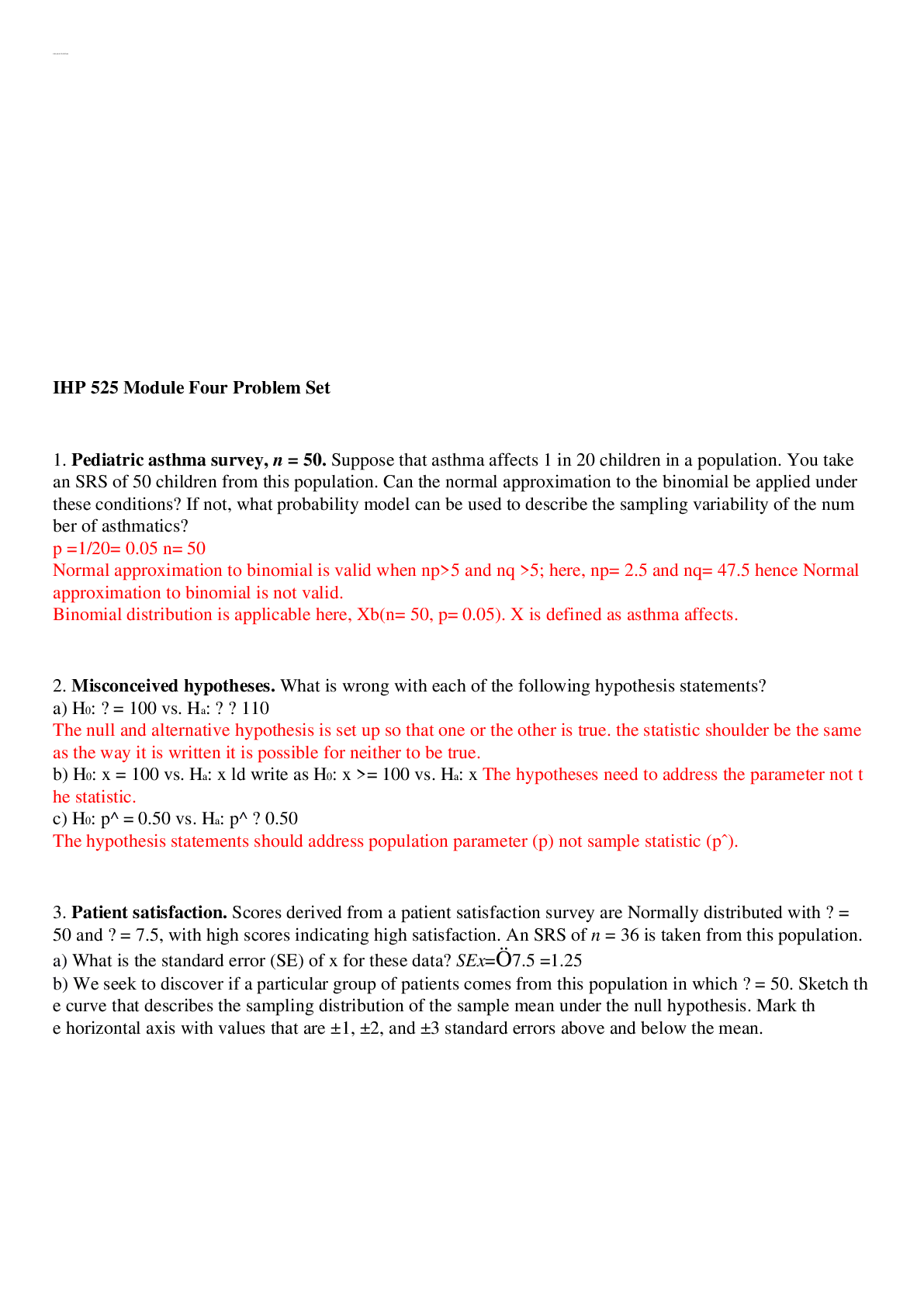 IHP 525 Module Four Problem Set

1. Pediatric asthma survey, n = 50. Suppose that asthma affects 1 in 20 children in a population. You take an SRS of 50 children from this population. Can the normal approximation to the binomial be applied under these conditions? If not, what probability model can be used to describe the sampling variability of the num ber of asthmatics?
p =1/20= 0.05 n= 50
Normal approximation to binomial is valid when np>5 and nq >5; here, np= 2.5 and nq= 47.5 hence Normal approximation to binomial is not valid.
Binomial distribution is applicable here, Xb(n= 50, p= 0.05). X is defined as asthma affects.

2. Misconceived hypotheses. What is wrong with each of the following hypothesis statements?
a) $H_0$: ? = 100 vs. $H_a$: ? ? 110
The null and alternative hypothesis is set up so that one or the other is true. the statistic shoulder be the same as the way it is written it is possible for neither to be true.
b) $H_0$: x = 100 vs. $H_a$: x ld write as $H_0$: x >= 100 vs. $H_a$: x The hypotheses need to address the parameter not t he statistic.
c) $H_0$: p^ = 0.50 vs. $H_a$: p^ ? 0.50
The hypothesis statements should address population parameter (p) not sample statistic (pˆ).

3. Patient satisfaction. Scores derived from a patient satisfaction survey are Normally distributed with ? = 50 and ? = 7.5, with high scores indicating high satisfaction. An SRS of n = 36 is taken from this population.
a) What is the standard error (SE) of x for these data? SEx=Ö7.5 =1.25
b) We seek to discover if a particular group of patients comes from this population in which ? = 50. Sketch th e curve that describes the sampling distribution of the sample mean under the null hypothesis. Mark th e horizontal axis with values that are ±1, ±2, and ±3 standard errors above and below the mean.